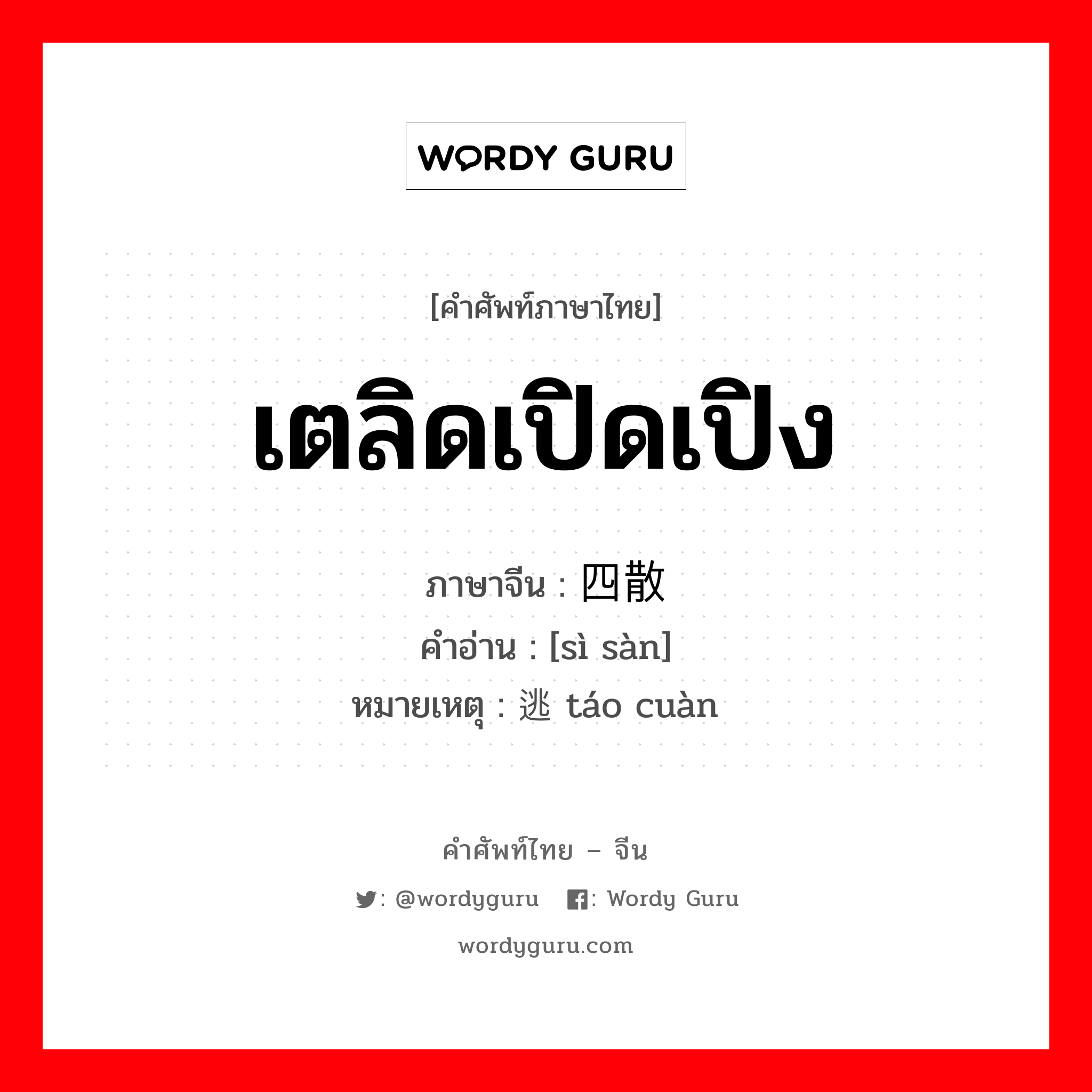 WORDY GURU

[คำศัพท์ภาษาไทย]

เตลิดเปิดเปิง

ภาษาจีน : 四散
คำอ่าน : [sì sàn]
หมายเหตุ : 逃 táo cuàn

คำศัพท์ไทย – จีน

: @wordyguru : Wordy Guru

wordyguru.com